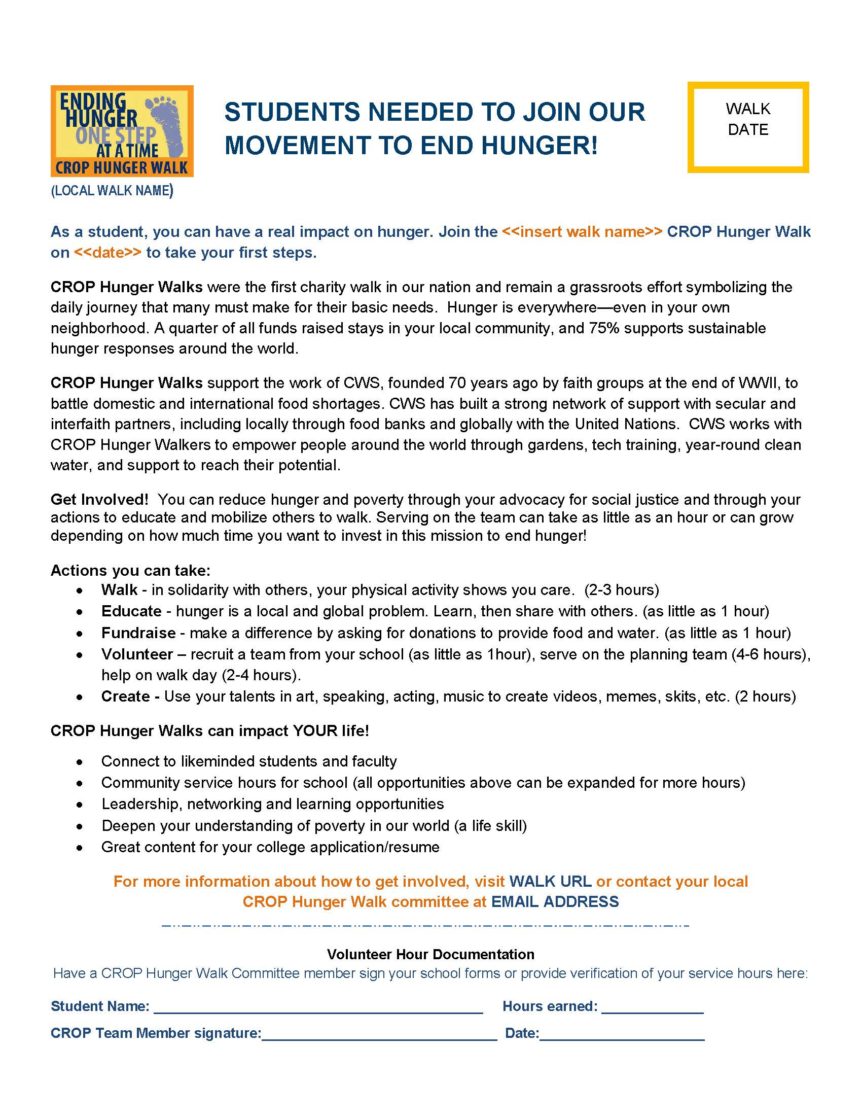 ENDING HUNGER ONE STEP AT A TIME CROP HUNGER WALK

(LOCAL WALK NAME)

STUDENTS NEEDED TO JOIN OUR MOVEMENT TO END HUNGER!

WALK DATE

As a student, you can have a real impact on hunger. Join the <<insert walk name>> CROP Hunger Walk on <<date>> to take your first steps.

CROP Hunger Walks were the first charity walk in our nation and remain a grassroots effort symbolizing the daily journey that many must make for their basic needs. Hunger is everywhere—even in your own neighborhood. A quarter of all funds raised stays in your local community, and 75% supports sustainable hunger responses around the world.

CROP Hunger Walks support the work of CWS, founded 70 years ago by faith groups at the end of WWII, to battle domestic and international food shortages. CWS has built a strong network of support with secular and interfaith partners, including locally through food banks and globally with the United Nations. CWS works with CROP Hunger Walkers to empower people around the world through gardens, tech training, year-round clean water, and support to reach their potential.

Get Involved! You can reduce hunger and poverty through your advocacy for social justice and through your actions to educate and mobilize others to walk. Serving on the team can take as little as an hour or can grow depending on how much time you want to invest in this mission to end hunger!

Actions you can take:
• Walk - in solidarity with others, your physical activity shows you care. (2-3 hours)
• Educate - hunger is a local and global problem. Learn, then share with others. (as little as 1 hour)
• Fundraise - make a difference by asking for donations to provide food and water. (as little as 1 hour)
• Volunteer – recruit a team from your school (as little as 1hour), serve on the planning team (4-6 hours), help on walk day (2-4 hours).
• Create - Use your talents in art, speaking, acting, music to create videos, memes, skits, etc. (2 hours)

CROP Hunger Walks can impact YOUR life!

• Connect to likeminded students and faculty
• Community service hours for school (all opportunities above can be expanded for more hours)
• Leadership, networking and learning opportunities
• Deepen your understanding of poverty in our world (a life skill)
• Great content for your college application/resume

For more information about how to get involved, visit WALK URL or contact your local CROP Hunger Walk committee at EMAIL ADDRESS

Volunteer Hour Documentation
Have a CROP Hunger Walk Committee member sign your school forms or provide verification of your service hours here:

Student Name: ____ Hours earned: ____

CROP Team Member signature:____ Date:____